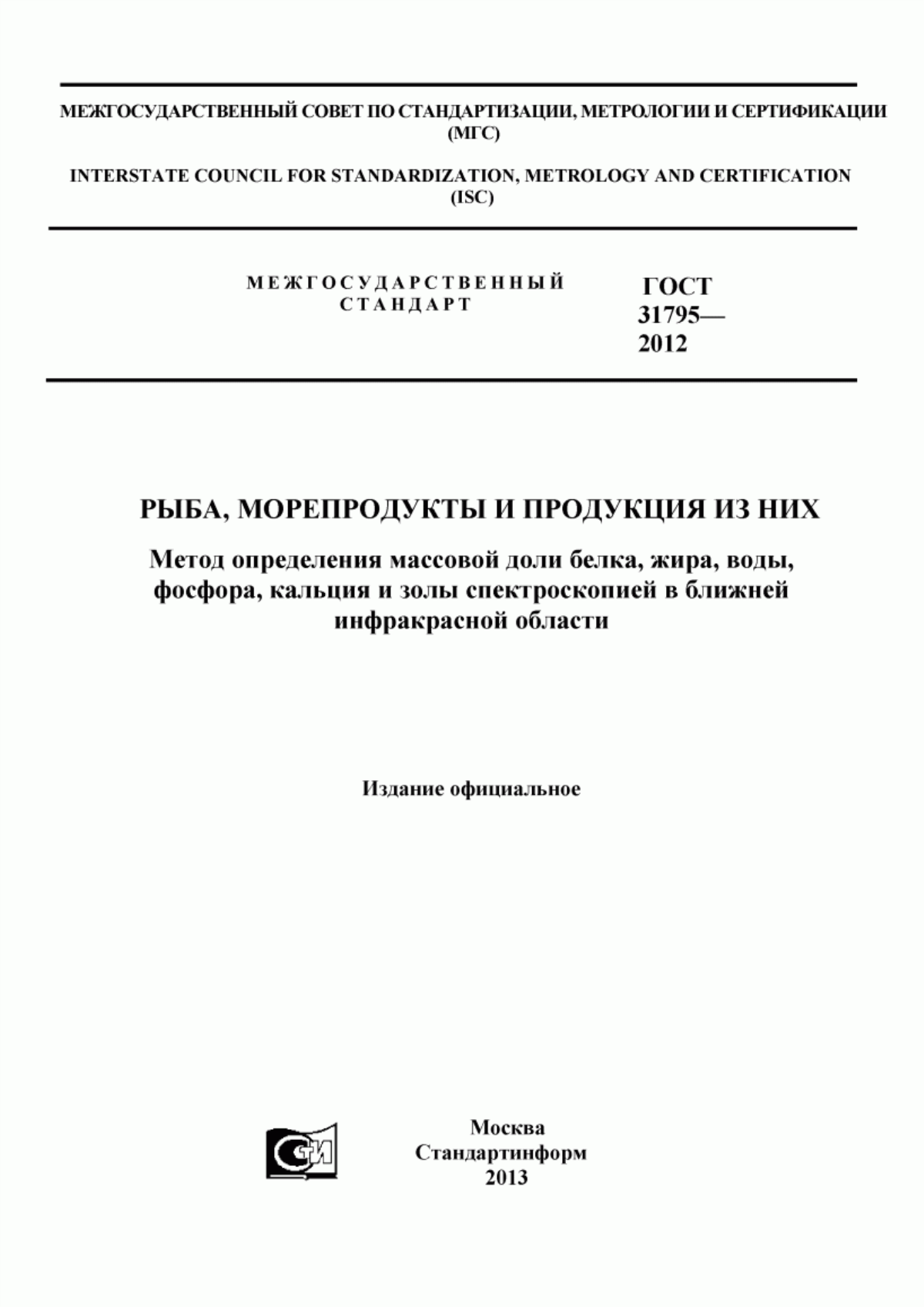 МЕЖГОСУДАРСТВЕННЫЙ СОВЕТ ПО СТАНДАРТИЗАЦИИ, МЕТРОЛОГИИ И СЕРТИФИКАЦИИ (МГС)

INTERSTATE COUNCIL FOR STANDARDIZATION, METROLOGY AND CERTIFICATION (ISC)

МЕЖГОСУДАРСТВЕННЫЙ СТАНДАРТ

ГОСТ 31795— 2012

РЫБА, МОРЕПРОДУКТЫ И ПРОДУКЦИЯ ИЗ НИХ

Метод определения массовой доли белка, жира, воды, фосфора, кальция и золы спектроскопией в ближней инфракрасной области

Издание официальное

СИ

Москва
Стандартинформ
2013